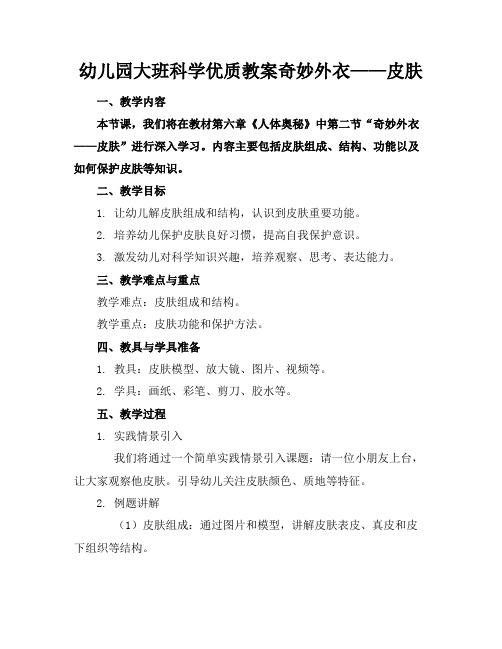 幼儿园大班科学优质教案奇妙外衣——皮肤

一、教学内容

本节课，我们将在教材第六章《人体奥秘》中第二节“奇妙外衣——皮肤”进行深入学习。内容主要包括皮肤组成、结构、功能以及如何保护皮肤等知识。

二、教学目标

1. 让幼儿解皮肤组成和结构，认识到皮肤重要功能。

2. 培养幼儿保护皮肤良好习惯，提高自我保护意识。

3. 激发幼儿对科学知识兴趣，培养观察、思考、表达能力。

三、教学难点与重点

教学难点：皮肤组成和结构。

教学重点：皮肤功能和保护方法。

四、教具与学具准备

1. 教具：皮肤模型、放大镜、图片、视频等。

2. 学具：画纸、彩笔、剪刀、胶水等。

五、教学过程

1. 实践情景引入

我们将通过一个简单实践情景引入课题：请一位小朋友上台，让大家观察他皮肤。引导幼儿关注皮肤颜色、质地等特征。

2. 例题讲解

（1）皮肤组成：通过图片和模型，讲解皮肤表皮、真皮和皮下组织等结构。